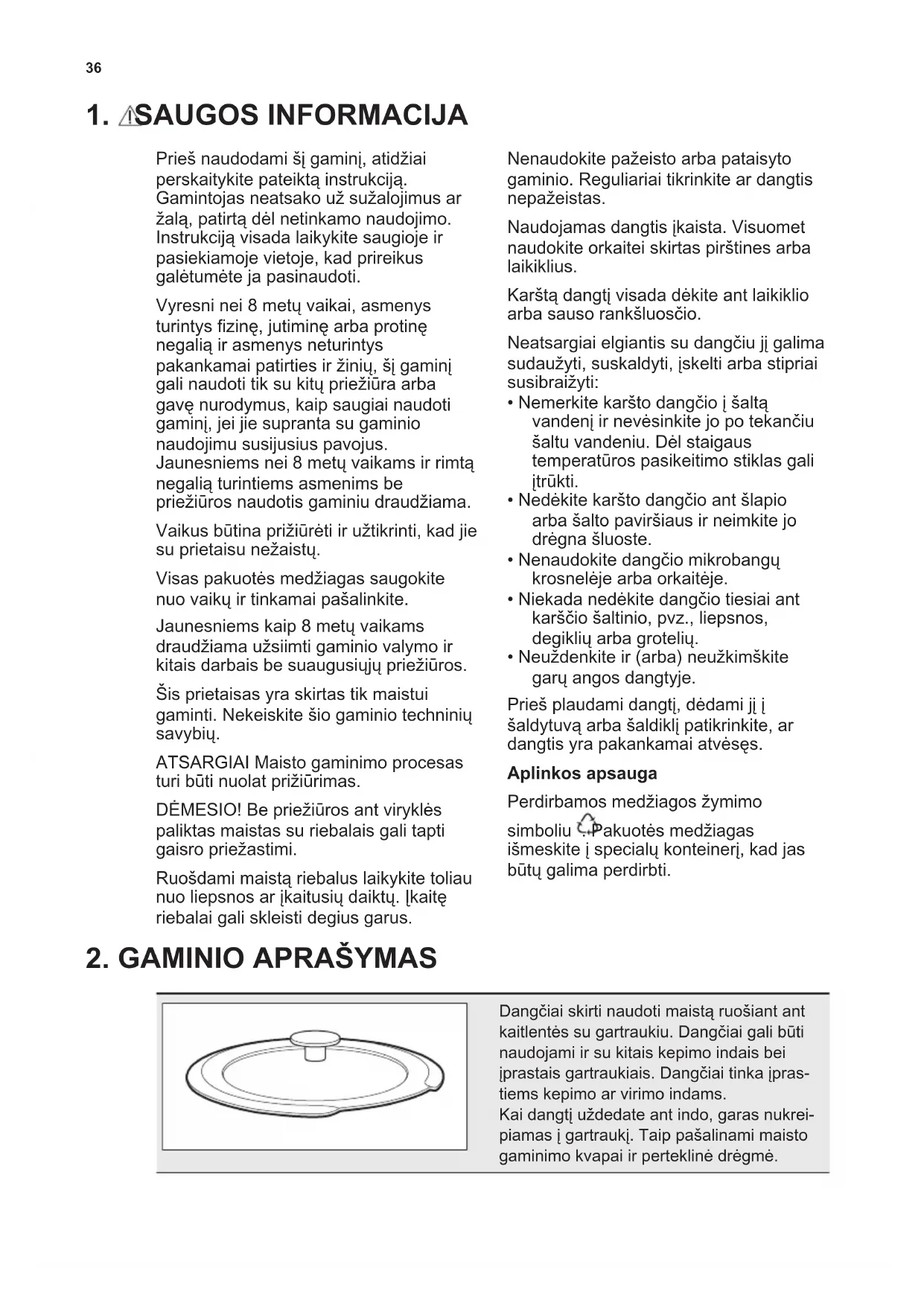 36

1. SAUGOS INFORMACIJA

Prieš naudodami šį gaminį, atidžiai perskaitykite pateiktą instrukciją. Gamintojas neatsako už sužalojimus ar žalą, patirtą dėl netinkamo naudojimo. Instrukciją visada laikykite saugioje ir pasiekiamoje vietoje, kad prireikus galėtumėte ja pasinaudoti.

Vyresni nei 8 metų vaikai, asmenys turintys fizinę, jutiminę arba protinę negalią ir asmenys neturintys pakankamai patirties ir žinių, šį gaminį gali naudoti tik su kitų priežiūra arba gavę nurodymus, kaip saugiai naudoti gaminį, jei jie supranta su gaminio naudojimu susijusius pavojus. Jaunesniems nei 8 metų vaikams ir rimtą negalią turintiems asmenims be priežiūros naudotis gaminiu draudžiama.

Vaikus būtina prižiūrėti ir užtikrinti, kad jie su prietaisu nežaistų.

Visas pakuotės medžiagas saugokite nuo vaikų ir tinkamai pašalinkite.

Jaunesniems kaip 8 metų vaikams draudžiama užsiimti gaminio valymo ir kitais darbais be suaugusiųjų priežiūros.

Šis prietaisas yra skirtas tik maistui gaminti. Nekeiskite šio gaminio techninių savybių.

ATSARGIAI Maisto gaminimo procesas turi būti nuolat prižiūrimas.

DĖMESIO! Be priežiūros ant viryklės paliktas maistas su riebalais gali tapti gaisro priežastimi.

Ruošdami maistą riebalus laikykite toliau nuo liepsnos ar įkaitusių daiktų. Įkaitę riebalai gali skleisti degius garus.

Nenaudokite pažeisto arba pataisyto gaminio. Reguliariai tikrinkite ar dangtis nepažeistas.

Naudojamas dangtis įkaista. Visuomet naudokite orkaitei skirtas pirštines arba laikiklius.

Karštą dangtį visada dėkite ant laikiklio arba sauso rankšluosčio.

Neatsargiai elgiantis su dangčiu jį galima sudaužyti, suskaldyti, įskelti arba stipriai susibraižyti:
• Nemerkite karšto dangčio į šaltą vandenį ir nevėsinkite jo po tekančiu šaltu vandeniu. Dėl staigaus temperatūros pasikeitimo stiklas gali įtrūkti.
• Nedėkite karšto dangčio ant šlapio arba šalto paviršiaus ir neimkite jo drėgna šluoste.
• Nenaudokite dangčio mikrobangų krosnelėje arba orkaitėje.
• Niekada nedėkite dangčio tiesiai ant karščio šaltinio, pvz., liepsnos, degiklių arba grotelių.
• Neuždenkite ir (arba) neužkimškite garų angos dangtyje.

Prieš plaudami dangtį, dėdami jį į šaldytuvą arba šaldiklį patikrinkite, ar dangtis yra pakankamai atvėsęs.

Aplinkos apsauga

Perdirbamos medžiagos žymimo simboliu . Pakuotės medžiagas išmeskite į specialų konteinerį, kad jas būtų galima perdirbti.

2. GAMINIO APRAŠYMAS

Dangčiai skirti naudoti maistą ruošiant ant kaitlentės su gartraukiu. Dangčiai gali būti naudojami ir su kitais kepimo indais bei įprastais gartraukiais. Dangčiai tinka įprastiems kepimo ar virimo indams.
Kai dangtį uždedate ant indo, garas nukreipiamas į gartraukį. Taip pašalinami maisto gaminimo kvapai ir perteklinė drėgmė.